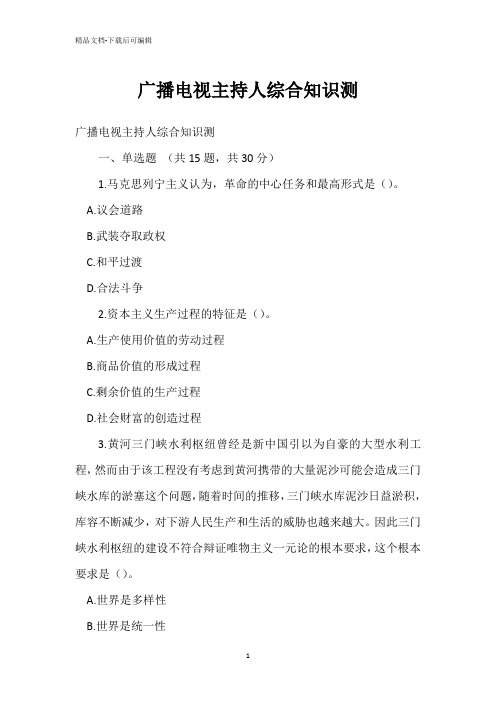 精品文档-下载后可编辑

广播电视主持人综合知识测

广播电视主持人综合知识测

一、单选题 （共 15 题，共 30 分）

1.马克思列宁主义认为，革命的中心任务和最高形式是（）。

A.议会道路

B.武装夺取政权

C.和平过渡

D.合法斗争

2.资本主义生产过程的特征是（）。

A.生产使用价值的劳动过程

B.商品价值的形成过程

C.剩余价值的生产过程

D.社会财富的创造过程

3.黄河三门峡水利枢纽曾经是新中国引以为自豪的大型水利工程，然而由于该工程没有考虑到黄河携带的大量泥沙可能会造成三门峡水库的淤塞这个问题，随着时间的推移，三门峡水库泥沙日益淤积，库容不断减少，对下游人民生产和生活的威胁也越来越大。因此三门峡水利枢纽的建设不符合辩证唯物主义一元论的根本要求，这个根本要求是（）。

A.世界是多样性

B.世界是统一性

1